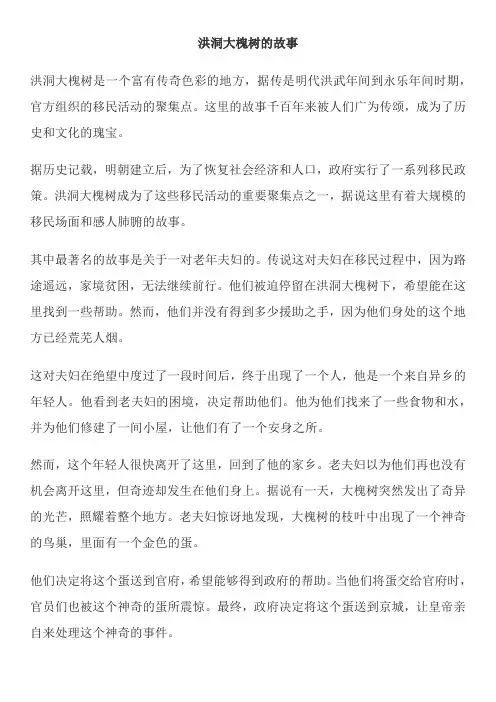 洪洞大槐树的故事

洪洞大槐树是一个富有传奇色彩的地方，据传是明代洪武年间到永乐年间时期，官方组织的移民活动的聚集点。这里的故事千百年来被人们广为传颂，成为了历史和文化的瑰宝。

据历史记载，明朝建立后，为了恢复社会经济和人口，政府实行了一系列移民政策。洪洞大槐树成为了这些移民活动的重要聚集点之一，据说这里有着大规模的移民场面和感人肺腑的故事。

其中最著名的故事是关于一对老年夫妇的。传说这对夫妇在移民过程中，因为路途遥远，家境贫困，无法继续前行。他们被迫停留在洪洞大槐树下，希望能在这里找到一些帮助。然而，他们并没有得到多少援助之手，因为他们身处的这个地方已经荒芜人烟。

这对夫妇在绝望中度过了一段时间后，终于出现了一个人，他是一个来自异乡的年轻人。他看到老夫妇的困境，决定帮助他们。他为他们找来了一些食物和水，并为他们修建了一间小屋，让他们有了一个安身之所。

然而，这个年轻人很快离开了这里，回到了他的家乡。老夫妇以为他们再也没有机会离开这里，但奇迹却发生在他们身上。据说有一天，大槐树突然发出了奇异的光芒，照耀着整个地方。老夫妇惊讶地发现，大槐树的枝叶中出现了一个神奇的鸟巢，里面有一个金色的蛋。

他们决定将这个蛋送到官府，希望能够得到政府的帮助。当他们将蛋交给官府时，官员们也被这个神奇的蛋所震惊。最终，政府决定将这个蛋送到京城，让皇帝亲自来处理这个神奇的事件。